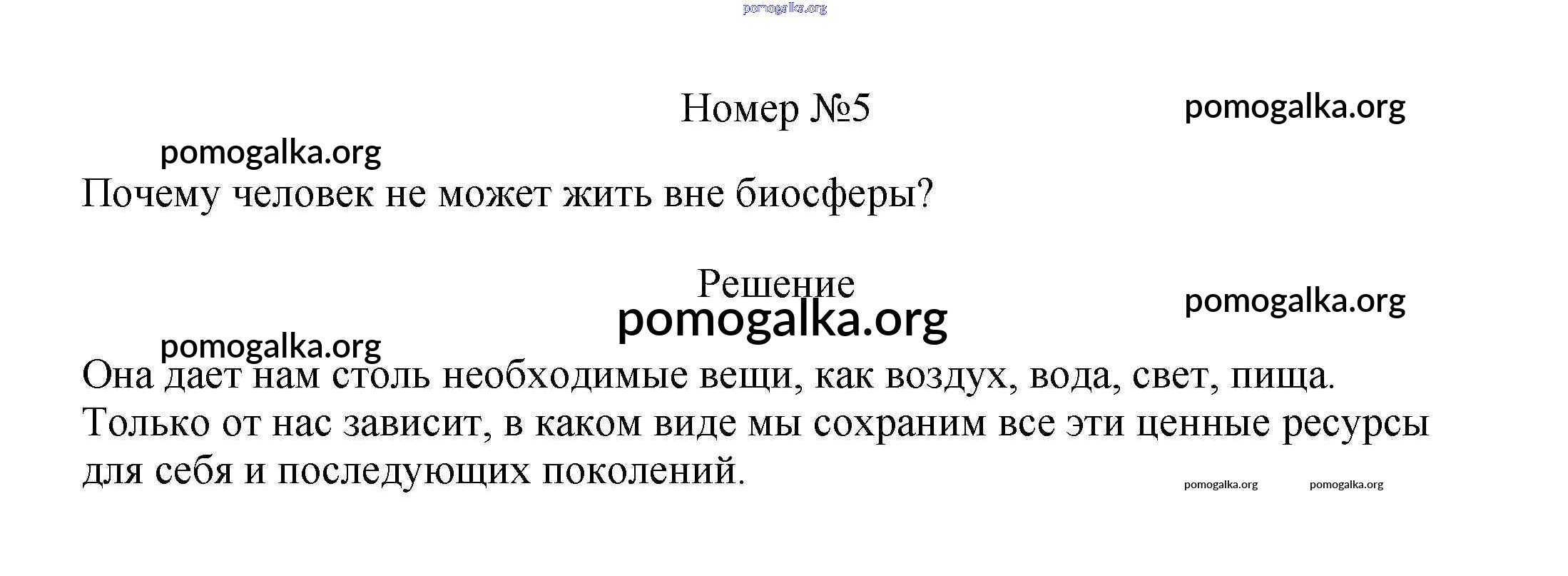 Номер №5

Почему человек не может жить вне биосферы?

Решение

Она дает нам столь необходимые вещи, как воздух, вода, свет, пища. Только от нас зависит, в каком виде мы сохраним все эти ценные ресурсы для себя и последующих поколений.

pomogalka.org